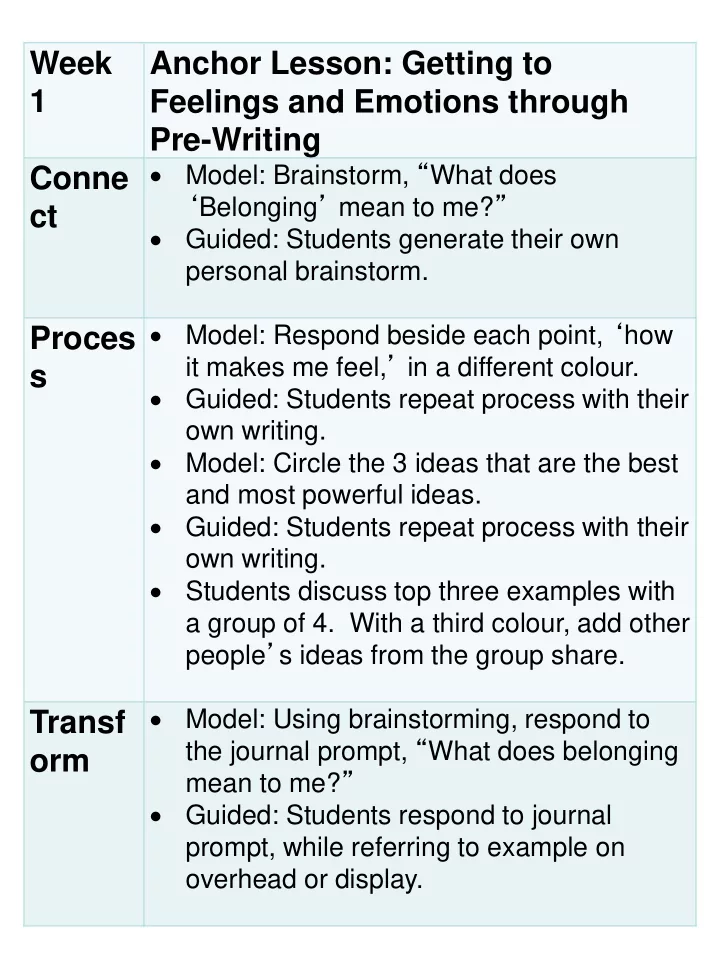 | Week 1 | Anchor Lesson: Getting to Feelings and Emotions through Pre-Writing |
|---|---|
| Connect | • Model: Brainstorm, “What does ‘Belonging’ mean to me?” • Guided: Students generate their own personal brainstorm. |
| Process | • Model: Respond beside each point, ‘how it makes me feel,’ in a different colour. • Guided: Students repeat process with their own writing. • Model: Circle the 3 ideas that are the best and most powerful ideas. • Guided: Students repeat process with their own writing. • Students discuss top three examples with a group of 4. With a third colour, add other people’s ideas from the group share. |
| Transform | • Model: Using brainstorming, respond to the journal prompt, “What does belonging mean to me?” • Guided: Students respond to journal prompt, while referring to example on overhead or display. |